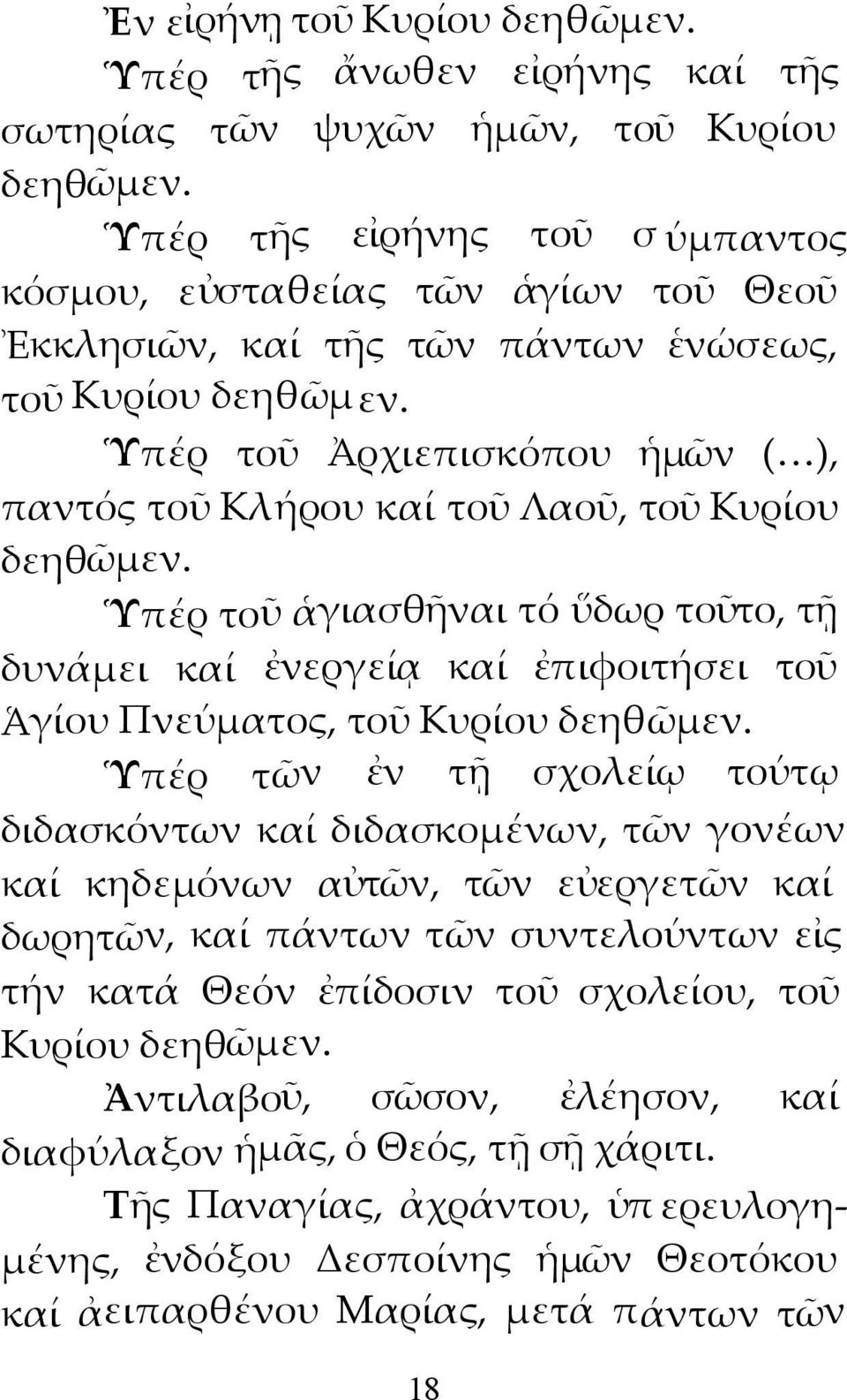 Ἐν εἰρήνῃ τοῦ Κυρίου δεηθῶμεν.

Ὑπέρ τῆς ἄνωθεν εἰρήνης καί τῆς σωτηρίας τῶν ψυχῶν ἡμῶν, τοῦ Κυρίου δεηθῶμεν.

Ὑπέρ τῆς εἰρήνης τοῦ σύμπαντος κόσμου, εὐσταθείας τῶν ἁγίων τοῦ Θεοῦ Ἐκκλησιῶν, καί τῆς τῶν πάντων ἑνώσεως, τοῦ Κυρίου δεηθῶμεν.

Ὑπέρ τοῦ Ἀρχιεπισκόπου ἡμῶν (…), παντός τοῦ Κλήρου καί τοῦ Λαοῦ, τοῦ Κυρίου δεηθῶμεν.

Ὑπέρ τοῦ ἁγιασθῆναι τό ὕδωρ τοῦτο, τῇ δυνάμει καί ἐνεργείᾳ καί ἐπιφοιτήσει τοῦ Ἁγίου Πνεύματος, τοῦ Κυρίου δεηθῶμεν.

Ὑπέρ τῶν ἐν τῇ σχολείῳ τούτῳ διδασκόντων καί διδασκομένων, τῶν γονέων καί κηδεμόνων αὐτῶν, τῶν εὐεργετῶν καί δωρητῶν, καί πάντων τῶν συντελούντων εἰς τήν κατά Θεόν ἐπίδοσιν τοῦ σχολείου, τοῦ Κυρίου δεηθῶμεν.

Ἀντιλαβοῦ, σῶσον, ἐλέησον, καί διαφύλαξον ἡμᾶς, ὁ Θεός, τῇ σῇ χάριτι.

Τῆς Παναγίας, ἀχράντου, ὑπερευλογημένης, ἐνδόξου Δεσποίνης ἡμῶν Θεοτόκου καί ἀειπαρθένου Μαρίας, μετά πάντων τῶν

18